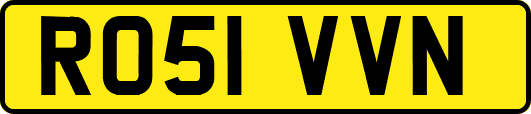 RO51 VVN